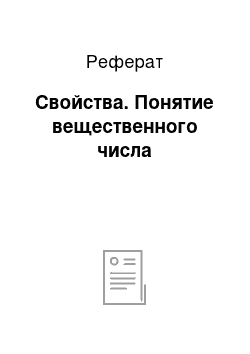 Реферат

Свойства. Понятие вещественного числа